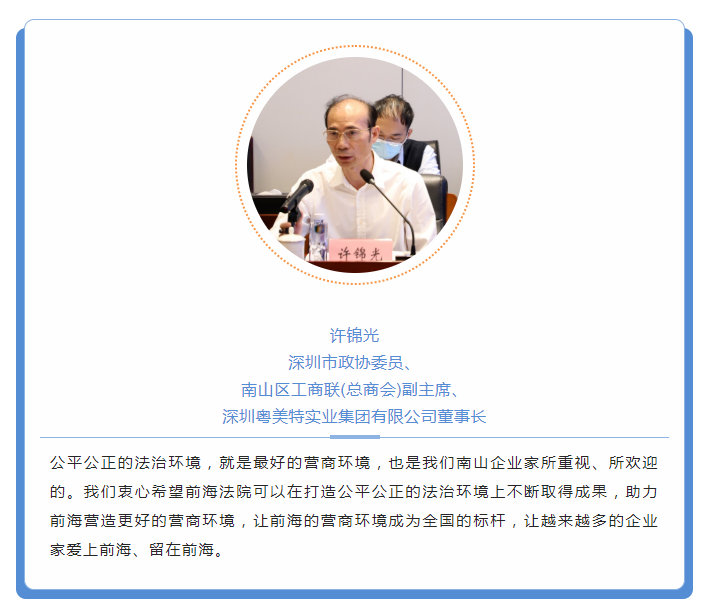 许锦光

许锦光
深圳市政协委员、
南山区工商联(总商会)副主席、
深圳粤美特实业集团有限公司董事长

公平公正的法治环境，就是最好的营商环境，也是我们南山企业家所重视、所欢迎的。我们衷心希望前海法院可以在打造公平公正的法治环境上不断取得成果，助力前海营造更好的营商环境，让前海的营商环境成为全国的标杆，让越来越多的企业家爱上前海、留在前海。